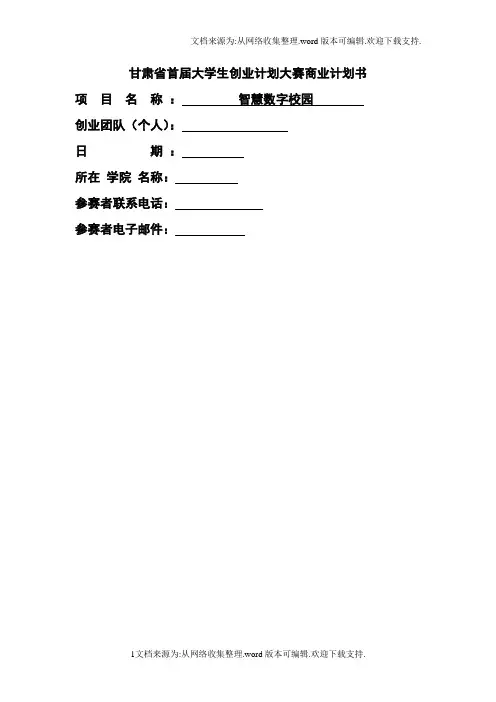 文档来源为:从网络收集整理.word版本可编辑.欢迎下载支持.

甘肃省首届大学生创业计划大赛商业计划书

项 目 名 称：智慧数字校园

创业团队（个人）：____

日 期：____

所在 学院 名称：____

参赛者联系电话：____

参赛者电子邮件：____

1文档来源为:从网络收集整理.word版本可编辑.欢迎下载支持.